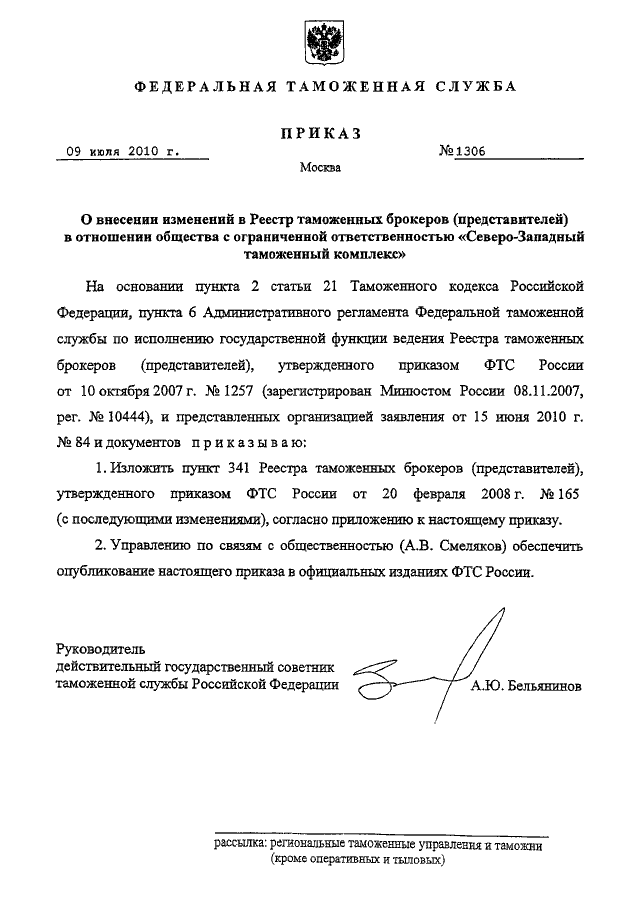 ФЕДЕРАЛЬНАЯ ТАМОЖЕННАЯ СЛУЖБА

ПРИКАЗ

09 июля 2010 г. №1306

Москва

О внесении изменений в Реестр таможенных брокеров (представителей) в отношении общества с ограниченной ответственностью «Северо-Западный таможенный комплекс»

На основании пункта 2 статьи 21 Таможенного кодекса Российской Федерации, пункта 6 Административного регламента Федеральной таможенной службы по исполнению государственной функции ведения Реестра таможенных брокеров (представителей), утвержденного приказом ФТС России от 10 октября 2007 г. № 1257 (зарегистрирован Минюстом России 08.11.2007, рег. № 10444), и представленных организацией заявления от 15 июня 2010 г. № 84 и документов приказываю:

1. Изложить пункт 341 Реестра таможенных брокеров (представителей), утвержденного приказом ФТС России от 20 февраля 2008 г. № 165 (с последующими изменениями), согласно приложению к настоящему приказу.

2. Управлению по связям с общественностью (А.В. Смеляков) обеспечить опубликование настоящего приказа в официальных изданиях ФТС России.

Руководитель
действительный государственный советник таможенной службы Российской Федерации А.Ю. Бельянинов

рассылка: региональные таможенные управления и таможни (кроме оперативных и тыловых)